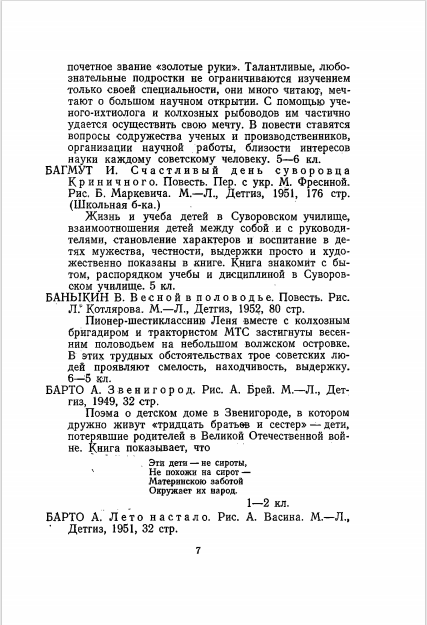 почетное звание «золотые руки». Талантливые, любознательные подростки не ограничиваются изучением только своей специальности, они много читают, мечтают о большом научном открытии. С помощью ученого-ихтиолога и колхозных рыбоводов им частично удается осуществить свою мечту. В повести ставятся вопросы содружества ученых и производственников, организации научной работы, близости интересов науки каждому советскому человеку. 5—6 кл.

БАГМУТ И. Счастливый день суворовца Криничного. Повесть. Пер. с укр. М. Фресиной. Рис. Б. Маркевича. М.—Л., Детгиз, 1951, 176 стр. (Школьная б-ка.)

Жизнь и учеба детей в Суворовском училище, взаимоотношения детей между собой и с руководителями, становление характеров и воспитание в детях мужества, честности, выдержки просто и художественно показаны в книге. Книга знакомит с бытом, распорядком учебы и дисциплиной в Суворовском училище. 5 кл.

БАНЫКИН В. Весной в половодье. Повесть. Рис. Л. Котлярова. М.—Л., Детгиз, 1952, 80 стр.

Пионер-шестиклассник Леня вместе с колхозным бригадиром и трактористом МТС застигнуты весенним половодьем на небольшом волжском островке. В этих трудных обстоятельствах трое советских людей проявляют смелость, находчивость, выдержку. 6—5 кл.

БАРТО А. Звенигород. Рис. А. Брей. М.—Л., Детгиз, 1949, 32 стр.

Поэма о детском доме в Звенигороде, в котором дружно живут «тридцать братьев и сестер» — дети, потерявшие родителей в Великой Отечественной войне. Книга показывает, что

Эти дети — не сироты,
Не похожи на сирот —
Материнскою заботой
Окружает их народ.

1—2 кл.

БАРТО А. Лето настало. Рис. А. Васина. М.—Л., Детгиз, 1951, 32 стр.

7